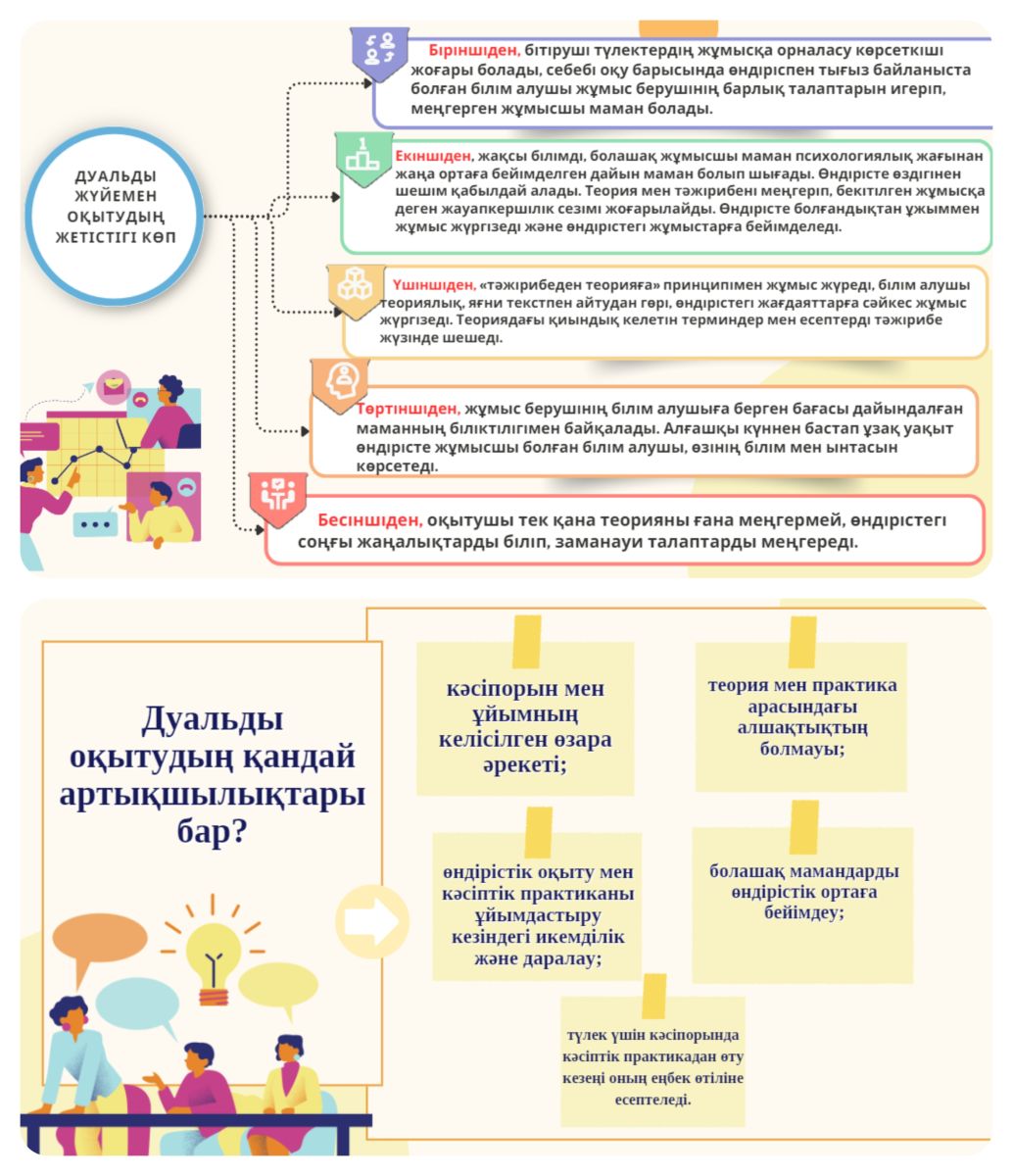 ДУАЛЬДЫ ЖҮЙЕМЕН ОҚЫТУДЫҢ ЖЕТІСТІГІ КӨП

Біріншіден, бітіруші түлектердің жұмысқа орналасу көрсеткіші жоғары болады, себебі оқу барысында өндіріспен тығыз байланыста болған білім алушы жұмыс берушінің барлық талаптарын игеріп, меңгерген жұмысшы маман болады.

Екіншіден, жақсы білімді, болашақ жұмысшы маман психологиялық жағынан жаңа ортаға бейімделген дайын маман болып шығады. Өндірісте өздігінен шешім қабылдай алады. Теория мен тәжірибені меңгеріп, бекітілген жұмысқа деген жауапкершілік сезімі жоғарылайды. Өндірісте болғандықтан ұжыммен жұмыс жүргізеді және өндірістегі жұмыстарға бейімделеді.

Үшіншіден, «тәжірибеден теорияға» принципімен жұмыс жүреді, білім алушы теориялық, яғни текстпен айтудан гөрі, өндірістегі жағдаяттарға сәйкес жұмыс жүргізеді. Теориядағы қиындық келетін терминдер мен есептерді тәжірибе жүзінде шешеді.

Төртіншіден, жұмыс берушінің білім алушыға берген бағасы дайындалған маманның біліктілігімен байқалады. Алғашқы күннен бастап ұзақ уақыт өндірісте жұмысшы болған білім алушы, өзінің білім мен ынтасын көрсетеді.

Бесіншіден, оқытушы тек қана теорияны ғана меңгермей, өндірістегі соңғы жаңалықтарды біліп, заманауи талаптарды меңгереді.

Дуальды оқытудың қандай артықшылықтары бар?

кәсіпорын мен ұйымның келісілген өзара әрекеті;

теория мен практика арасындағы алшақтықтың болмауы;

өндірістік оқыту мен кәсіптік практиканы ұйымдастыру кезіндегі икемділік және даралау;

болашақ мамандарды өндірістік ортаға бейімдеу;

түлек үшін кәсіпорында кәсіптік практикадан өту кезеңі оның еңбек өтіліне есептеледі.